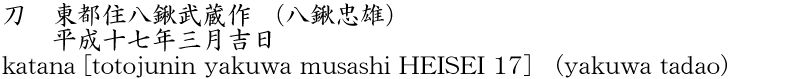 刀　東都住八鍬武蔵作　（八鍬忠雄）
平成十七年三月吉日
katana [totojunin yakuwa musashi HEISEI 17]　(yakuwa tadao)